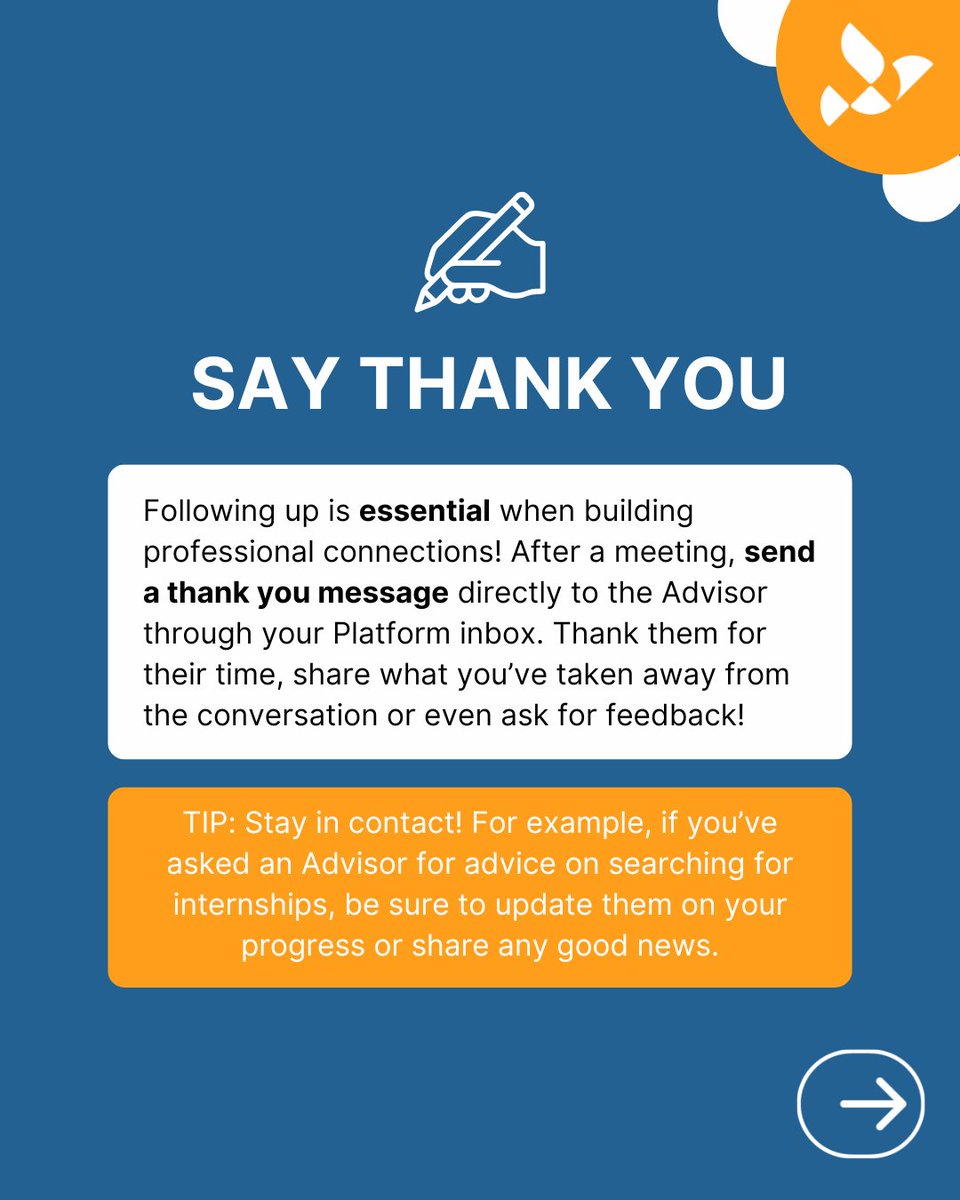 SAY THANK YOU

Following up is essential when building professional connections! After a meeting, send a thank you message directly to the Advisor through your Platform inbox. Thank them for their time, share what you've taken away from the conversation or even ask for feedback!

TIP: Stay in contact! For example, if you've asked an Advisor for advice on searching for internships, be sure to update them on your progress or share any good news.